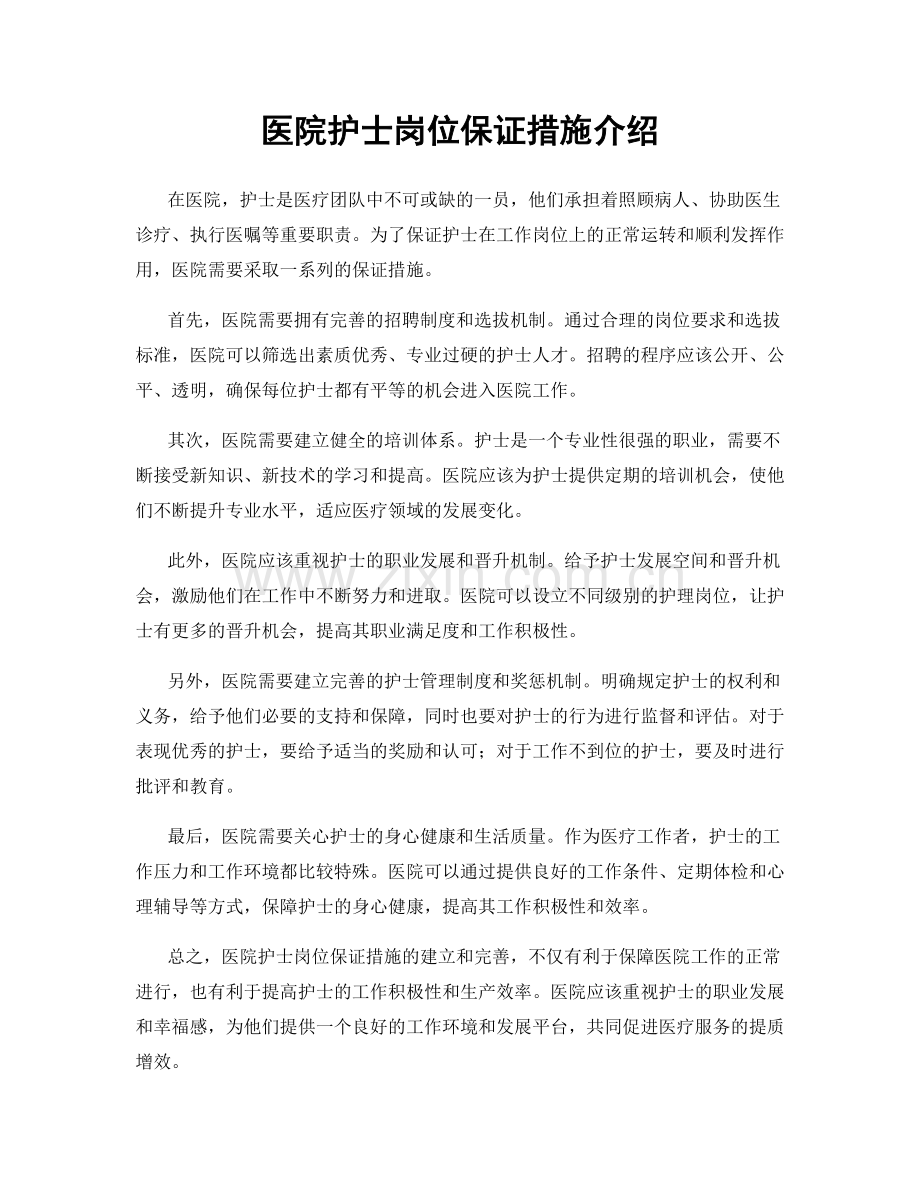 医院护士岗位保证措施介绍

在医院，护士是医疗团队中不可或缺的一员，他们承担着照顾病人、协助医生诊疗、执行医嘱等重要职责。为了保证护士在工作岗位上的正常运转和顺利发挥作用，医院需要采取一系列的保证措施。

首先，医院需要拥有完善的招聘制度和选拔机制。通过合理的岗位要求和选拔标准，医院可以筛选出素质优秀、专业过硬的护士人才。招聘的程序应该公开、公平、透明，确保每位护士都有平等的机会进入医院工作。

其次，医院需要建立健全的培训体系。护士是一个专业性很强的职业，需要不断接受新知识、新技术的学习和提高。医院应该为护士提供定期的培训机会，使他们不断提升专业水平，适应医疗领域的发展变化。

此外，医院应该重视护士的职业发展和晋升机制。给予护士发展空间和晋升机会，激励他们在工作中不断努力和进取。医院可以设立不同级别的护理岗位，让护士有更多的晋升机会，提高其职业满足度和工作积极性。

另外，医院需要建立完善的护士管理制度和奖惩机制。明确规定护士的权利和义务，给予他们必要的支持和保障，同时也要对护士的行为进行监督和评估。对于表现优秀的护士，要给予适当的奖励和认可；对于工作不到位的护士，要及时进行批评和教育。

最后，医院需要关心护士的身心健康和生活质量。作为医疗工作者，护士的工作压力和工作环境都比较特殊。医院可以通过提供良好的工作条件、定期体检和心理辅导等方式，保障护士的身心健康，提高其工作积极性和效率。

总之，医院护士岗位保证措施的建立和完善，不仅有利于保障医院工作的正常进行，也有利于提高护士的工作积极性和生产效率。医院应该重视护士的职业发展和幸福感，为他们提供一个良好的工作环境和发展平台，共同促进医疗服务的提质增效。

www.zixin.com.cn